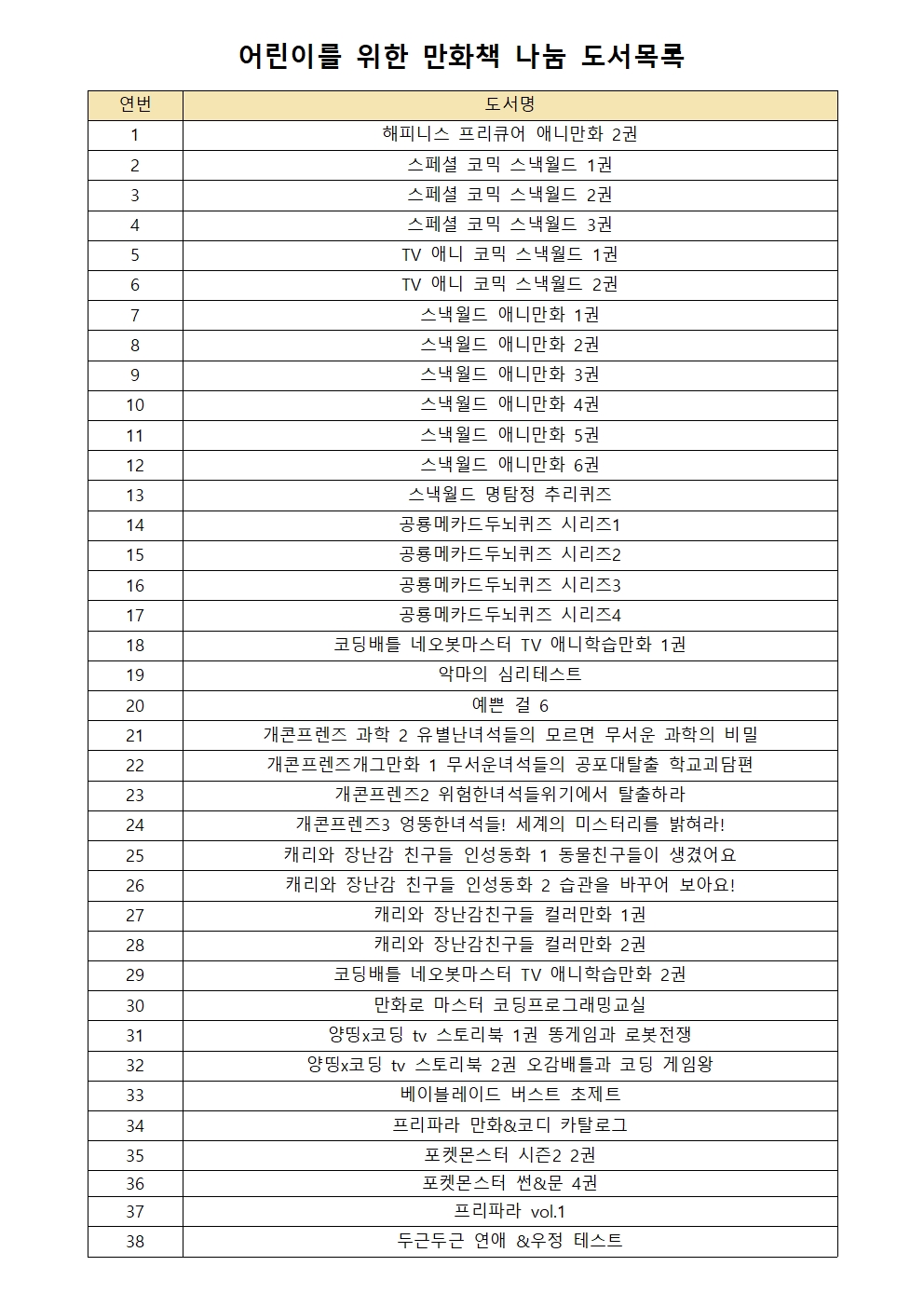 어린이를 위한 만화책 나눔 도서목록

| 연번 | 도서명 |
|---|---|
| 1 | 해피니스 프리큐어 애니만화 2권 |
| 2 | 스페셜 코믹 스낵월드 1권 |
| 3 | 스페셜 코믹 스낵월드 2권 |
| 4 | 스페셜 코믹 스낵월드 3권 |
| 5 | TV 애니 코믹 스낵월드 1권 |
| 6 | TV 애니 코믹 스낵월드 2권 |
| 7 | 스낵월드 애니만화 1권 |
| 8 | 스낵월드 애니만화 2권 |
| 9 | 스낵월드 애니만화 3권 |
| 10 | 스낵월드 애니만화 4권 |
| 11 | 스낵월드 애니만화 5권 |
| 12 | 스낵월드 애니만화 6권 |
| 13 | 스낵월드 명탐정 추리퀴즈 |
| 14 | 공룡메카드두뇌퀴즈 시리즈1 |
| 15 | 공룡메카드두뇌퀴즈 시리즈2 |
| 16 | 공룡메카드두뇌퀴즈 시리즈3 |
| 17 | 공룡메카드두뇌퀴즈 시리즈4 |
| 18 | 코딩배틀 네오봇마스터 TV 애니학습만화 1권 |
| 19 | 악마의 심리테스트 |
| 20 | 예쁜 걸 6 |
| 21 | 개콘프렌즈 과학 2 유별난녀석들의 모르면 무서운 과학의 비밀 |
| 22 | 개콘프렌즈개그만화 1 무서운녀석들의 공포대탈출 학교괴담편 |
| 23 | 개콘프렌즈2 위험한녀석들위기에서 탈출하라 |
| 24 | 개콘프렌즈3 엉뚱한녀석들! 세계의 미스터리를 밝혀라! |
| 25 | 캐리와 장난감 친구들 인성동화 1 동물친구들이 생겼어요 |
| 26 | 캐리와 장난감 친구들 인성동화 2 습관을 바꾸어 보아요! |
| 27 | 캐리와 장난감친구들 컬러만화 1권 |
| 28 | 캐리와 장난감친구들 컬러만화 2권 |
| 29 | 코딩배틀 네오봇마스터 TV 애니학습만화 2권 |
| 30 | 만화로 마스터 코딩프로그래밍교실 |
| 31 | 양띵x코딩 tv 스토리북 1권 똥게임과 로봇전쟁 |
| 32 | 양띵x코딩 tv 스토리북 2권 오감배틀과 코딩 게임왕 |
| 33 | 베이블레이드 버스트 초제트 |
| 34 | 프리파라 만화&코디 카탈로그 |
| 35 | 포켓몬스터 시즌2 2권 |
| 36 | 포켓몬스터 썬&문 4권 |
| 37 | 프리파라 vol.1 |
| 38 | 두근두근 연애 &우정 테스트 |